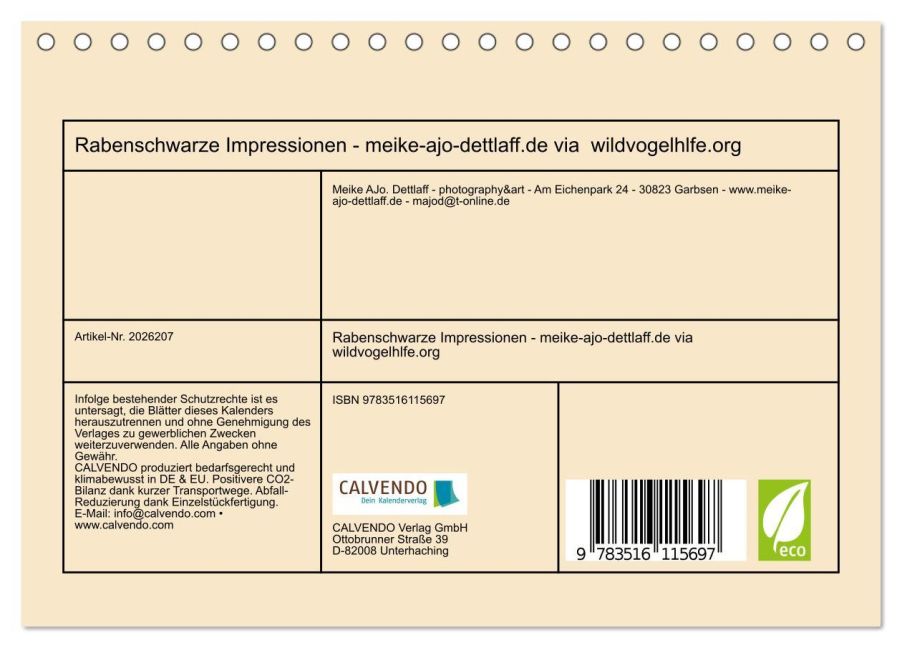 Rabenschwarze Impressionen - meike-ajo-dettlaff.de via wildvogelhlfe.org

Meike AJo. Dettlaff - photography&art - Am Eichenpark 24 - 30823 Garbsen - www.meike-ajo-dettlaff.de - majod@t-online.de

Artikel-Nr. 2026207

Rabenschwarze Impressionen - meike-ajo-dettlaff.de via wildvogelhlfe.org

Infolge bestehender Schutzrechte ist es untersagt, die Blätter dieses Kalenders herauszutrennen und ohne Genehmigung des Verlages zu gewerblichen Zwecken weiterzuverwenden. Alle Angaben ohne Gewähr.
CALVENDO produziert bedarfsgerecht und klimabewusst in DE & EU. Positivere CO2-Bilanz dank kurzer Transportwege. Abfall-Reduzierung dank Einzelstückfertigung.
E-Mail: info@calvendo.com • www.calvendo.com

ISBN 9783516115697

CALVENDO
Dein Kalenderverlag

CALVENDO Verlag GmbH
Ottobrunner Straße 39
D-82008 Unterhaching

9 783516 115697

eco